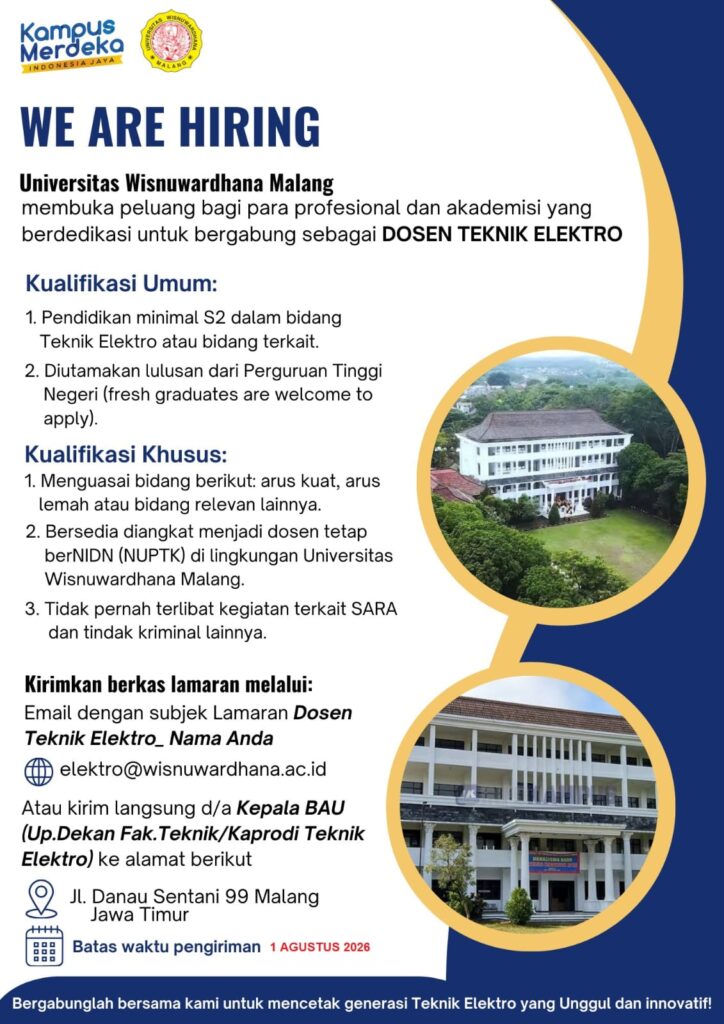 Kampus Merdeka
INDONESIA JAYA

UNIVERSITAS WISNUWARDHANA
MALANG

WE ARE HIRING

Universitas Wisnuwardhana Malang
membuka peluang bagi para profesional dan akademisi yang berdedikasi untuk bergabung sebagai DOSEN TEKNIK ELEKTRO

Kualifikasi Umum:

1. Pendidikan minimal S2 dalam bidang Teknik Elektro atau bidang terkait.

2. Diutamakan lulusan dari Perguruan Tinggi Negeri (fresh graduates are welcome to apply).

Kualifikasi Khusus:

1. Menguasai bidang berikut: arus kuat, arus lemah atau bidang relevan lainnya.

2. Bersedia diangkat menjadi dosen tetap berNIDN (NUPTK) di lingkungan Universitas Wisnuwardhana Malang.

3. Tidak pernah terlibat kegiatan terkait SARA dan tindak kriminal lainnya.

Kirimkan berkas lamaran melalui:

Email dengan subjek Lamaran Dosen Teknik Elektro_ Nama Anda

elektro@wisnuwardhana.ac.id

Atau kirim langsung d/a Kepala BAU (Up.Dekan Fak.Teknik/Kaprodi Teknik Elektro) ke alamat berikut

Jl. Danau Sentani 99 Malang Jawa Timur

Batas waktu pengiriman 1 AGUSTUS 2026

Bergabunglah bersama kami untuk mencetak generasi Teknik Elektro yang Unggul dan innovatif!